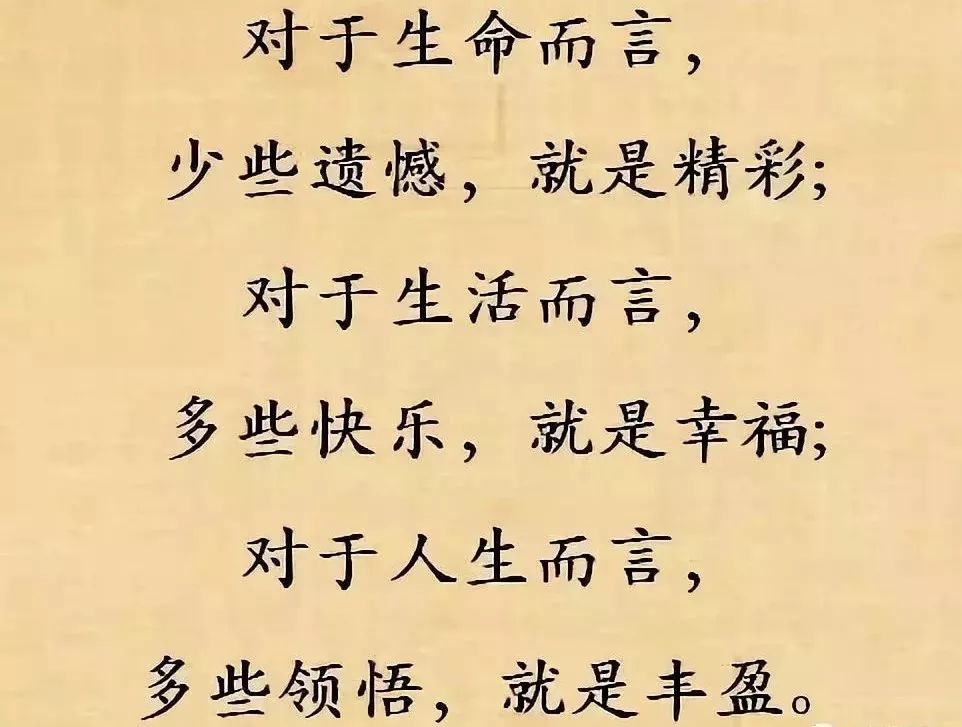 对于生命而言，
少些遗憾，就是精彩；
对于生活而言，
多些快乐，就是幸福；
对于人生而言，
多些领悟，就是丰盈。